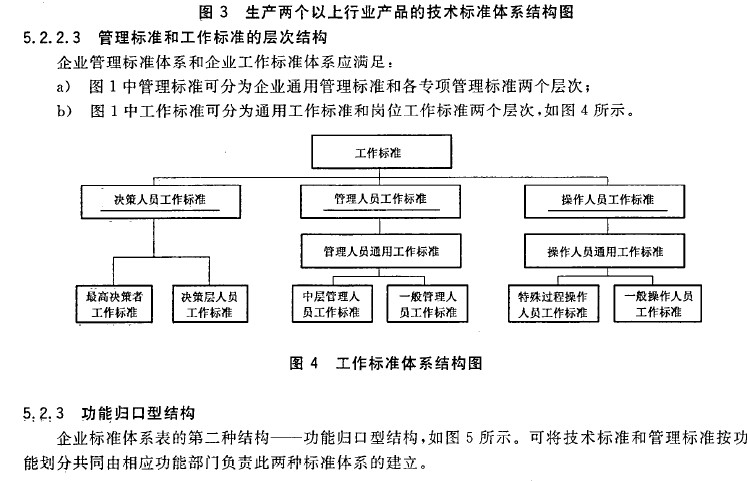 图 3 生产两个以上行业产品的技术标准体系结构图

5.2.2.3 管理标准和工作标准的层次结构

企业管理标准体系和企业工作标准体系应满足：

a) 图 1 中管理标准可分为企业通用管理标准和各专项管理标准两个层次；

b) 图 1 中工作标准可分为通用工作标准和岗位工作标准两个层次，如图 4 所示。

工作标准

决策人员工作标准

管理人员工作标准

操作人员工作标准

管理人员通用工作标准

操作人员通用工作标准

最高决策者工作标准

决策层人员工作标准

中层管理人员工作标准

一般管理人员工作标准

特殊过程操作人员工作标准

一般操作人员工作标准

图 4 工作标准体系结构图

5.2.3 功能归口型结构

企业标准体系表的第二种结构——功能归口型结构，如图 5 所示。可将技术标准和管理标准按功能划分共同由相应功能部门负责此两种标准体系的建立。